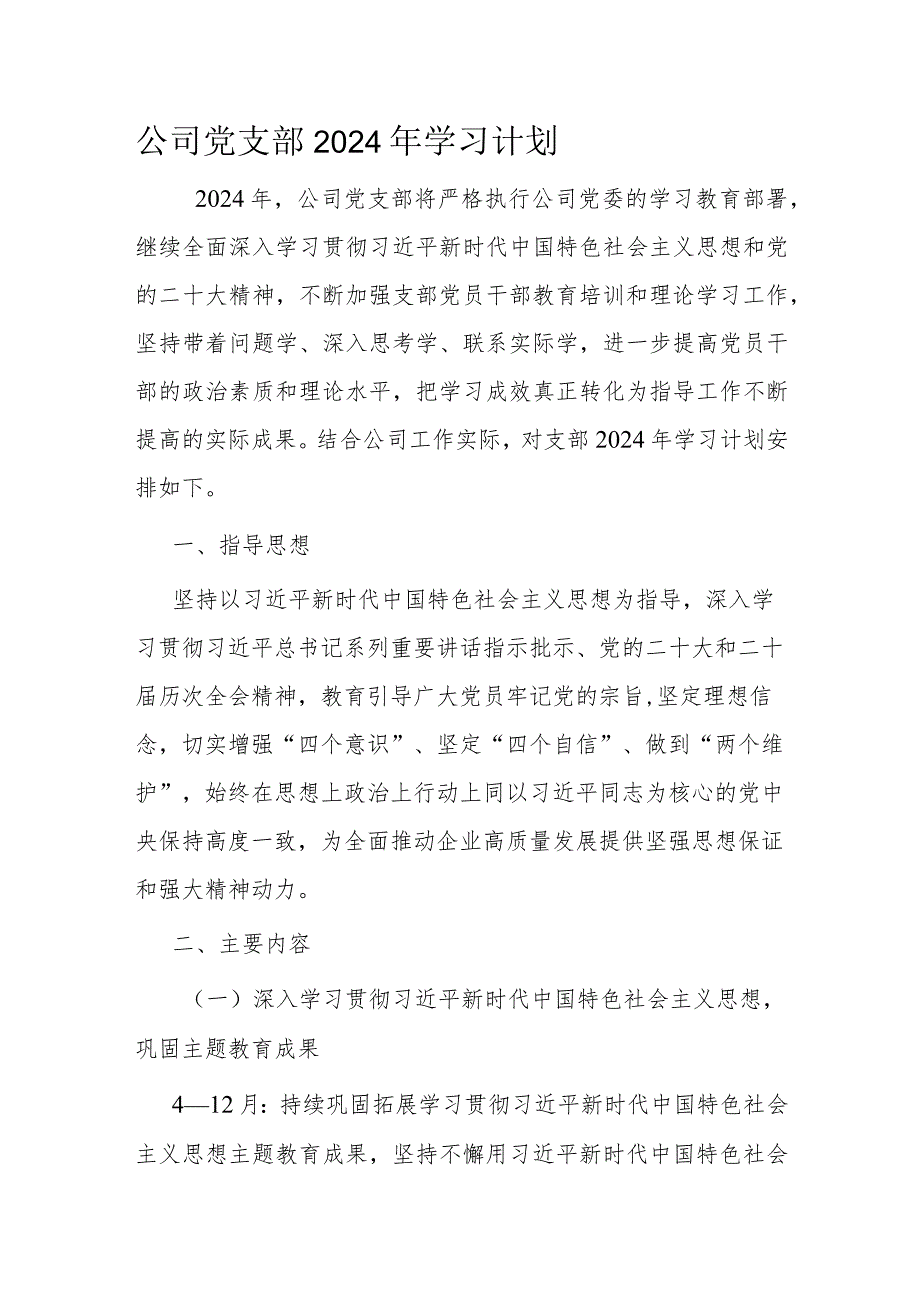 公司党支部2024年学习计划

2024年，公司党支部将严格执行公司党委的学习教育部署，继续全面深入学习贯彻习近平新时代中国特色社会主义思想和党的二十大精神，不断加强支部党员干部教育培训和理论学习工作，坚持带着问题学、深入思考学、联系实际学，进一步提高党员干部的政治素质和理论水平，把学习成效真正转化为指导工作不断提高的实际成果。结合公司工作实际，对支部2024年学习计划安排如下。

一、指导思想

坚持以习近平新时代中国特色社会主义思想为指导，深入学习贯彻习近平总书记系列重要讲话指示批示、党的二十大和二十届历次全会精神，教育引导广大党员牢记党的宗旨,坚定理想信念，切实增强“四个意识”、坚定“四个自信”、做到“两个维护”，始终在思想上政治上行动上同以习近平同志为核心的党中央保持高度一致，为全面推动企业高质量发展提供坚强思想保证和强大精神动力。

二、主要内容

（一）深入学习贯彻习近平新时代中国特色社会主义思想，巩固主题教育成果

4—12月：持续巩固拓展学习贯彻习近平新时代中国特色社会主义思想主题教育成果，坚持不懈用习近平新时代中国特色社会